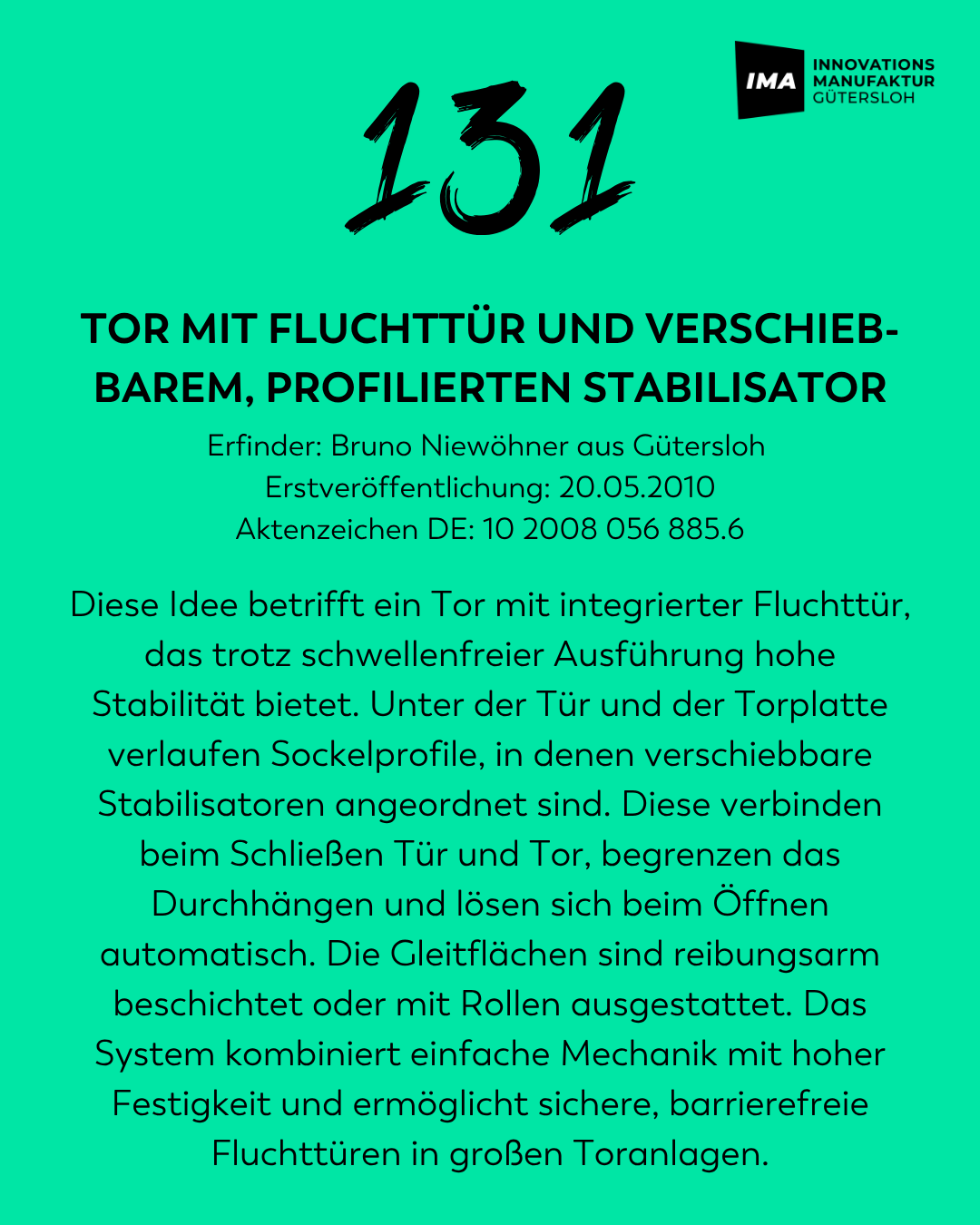 IMA INNOVATIONS MANUFAKTUR GÜTERSLOH

131

TOR MIT FLUCHTTÜR UND VERSCHIEBBAREM, PROFILIERTEN STABILISATOR

Erfinder: Bruno Niewöhner aus Gütersloh
Erstveröffentlichung: 20.05.2010
Aktenzeichen DE: 10 2008 056 885.6

Diese Idee betrifft ein Tor mit integrierter Fluchttür, das trotz schwellenfreier Ausführung hohe Stabilität bietet. Unter der Tür und der Torplatte verlaufen Sockelprofile, in denen verschiebbare Stabilisatoren angeordnet sind. Diese verbinden beim Schließen Tür und Tor, begrenzen das Durchhängen und lösen sich beim Öffnen automatisch. Die Gleitflächen sind reibungsarm beschichtet oder mit Rollen ausgestattet. Das System kombiniert einfache Mechanik mit hoher Festigkeit und ermöglicht sichere, barrierefreie Fluchttüren in großen Toranlagen.